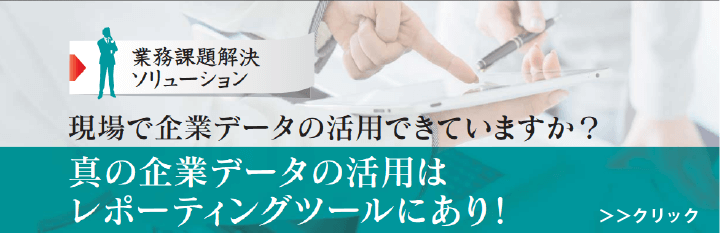 業務課題解決
ソリューション

現場で企業データの活用できていますか？

真の企業データの活用は
レポーティングツールにあり！

>>クリック